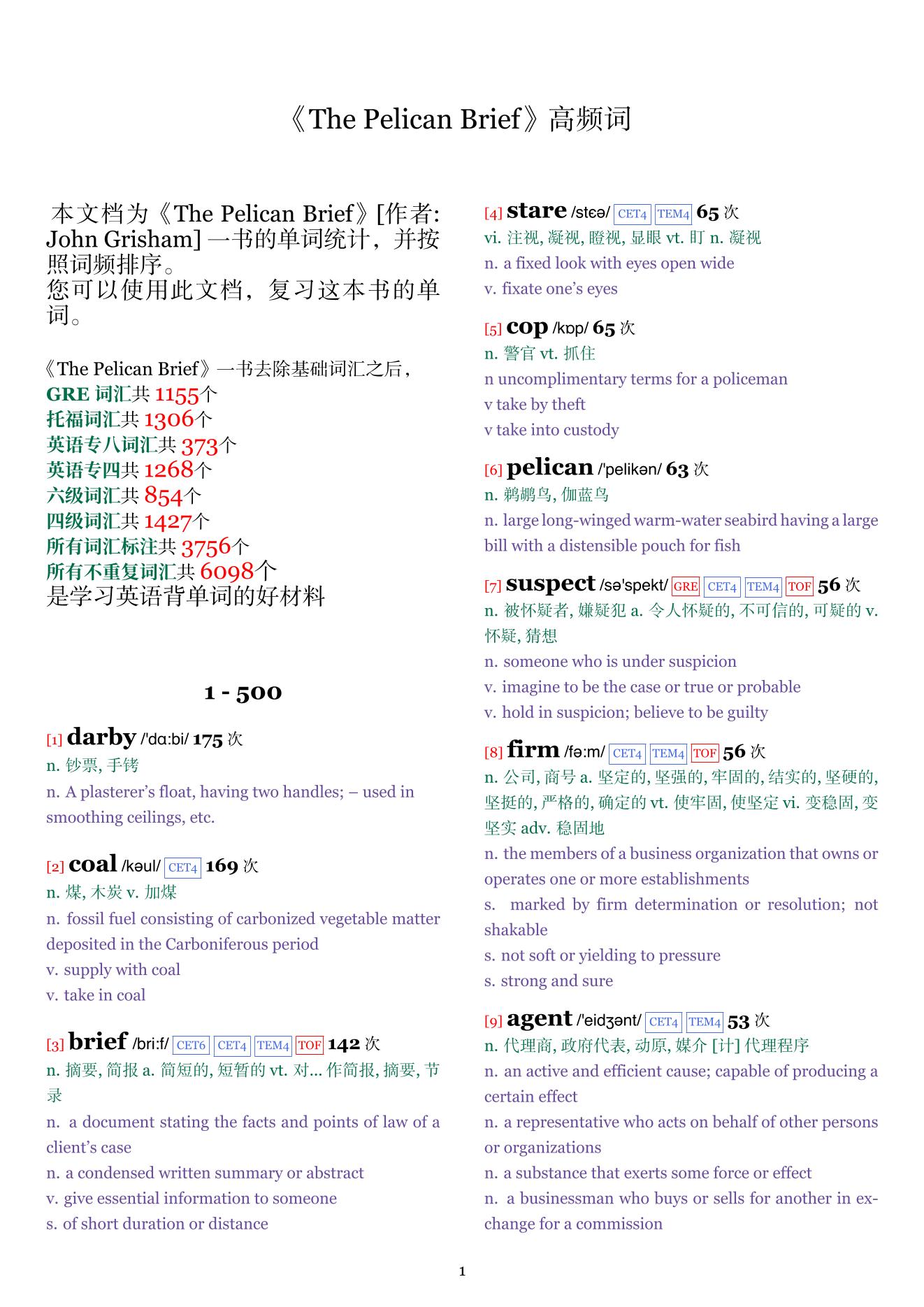 《The Pelican Brief》高频词

本文档为《The Pelican Brief》[作者: John Grisham] 一书的单词统计，并按照词频排序。
您可以使用此文档，复习这本书的单词。

《The Pelican Brief》一书去除基础词汇之后，
GRE 词汇共 1155个
托福词汇共 1306个
英语专八词汇共 373个
英语专四共 1268个
六级词汇共 854个
四级词汇共 1427个
所有词汇标注共 3756个
所有不重复词汇共 6098个
是学习英语背单词的好材料

1 - 500

[1] darby /'dɑ:bi/ 175 次
n. 钞票, 手铐
n. A plasterer's float, having two handles; – used in smoothing ceilings, etc.

[2] coal /kəul/ CET4 169 次
n. 煤, 木炭 v. 加煤
n. fossil fuel consisting of carbonized vegetable matter deposited in the Carboniferous period
v. supply with coal
v. take in coal

[3] brief /bri:f/ CET6 CET4 TEM4 TOF 142 次
n. 摘要, 简报 a. 简短的, 短暂的 vt. 对... 作简报, 摘要, 节录
n. a document stating the facts and points of law of a client's case
n. a condensed written summary or abstract
v. give essential information to someone
s. of short duration or distance

[4] stare /stɛə/ CET4 TEM4 65 次
vi. 注视, 凝视, 瞪视, 显眼 vt. 盯 n. 凝视
n. a fixed look with eyes open wide
v. fixate one's eyes

[5] cop /kɒp/ 65 次
n. 警官 vt. 抓住
n uncomplimentary terms for a policeman
v take by theft
v take into custody

[6] pelican /'pelikən/ 63 次
n. 鹈鹕鸟, 伽蓝鸟
n. large long-winged warm-water seabird having a large bill with a distensible pouch for fish

[7] suspect /sə'spekt/ GRE CET4 TEM4 TOF 56 次
n. 被怀疑者, 嫌疑犯 a. 令人怀疑的, 不可信的, 可疑的 v. 怀疑, 猜想
n. someone who is under suspicion
v. imagine to be the case or true or probable
v. hold in suspicion; believe to be guilty

[8] firm /fə:m/ CET4 TEM4 TOF 56 次
n. 公司, 商号 a. 坚定的, 坚强的, 牢固的, 结实的, 坚硬的, 坚挺的, 严格的, 确定的 vt. 使牢固, 使坚定 vi. 变稳固, 变坚实 adv. 稳固地
n. the members of a business organization that owns or operates one or more establishments
s. marked by firm determination or resolution; not shakable
s. not soft or yielding to pressure
s. strong and sure

[9] agent /'eidʒənt/ CET4 TEM4 53 次
n. 代理商, 政府代表, 动原, 媒介 [计] 代理程序
n. an active and efficient cause; capable of producing a certain effect
n. a representative who acts on behalf of other persons or organizations
n. a substance that exerts some force or effect
n. a businessman who buys or sells for another in exchange for a commission

1